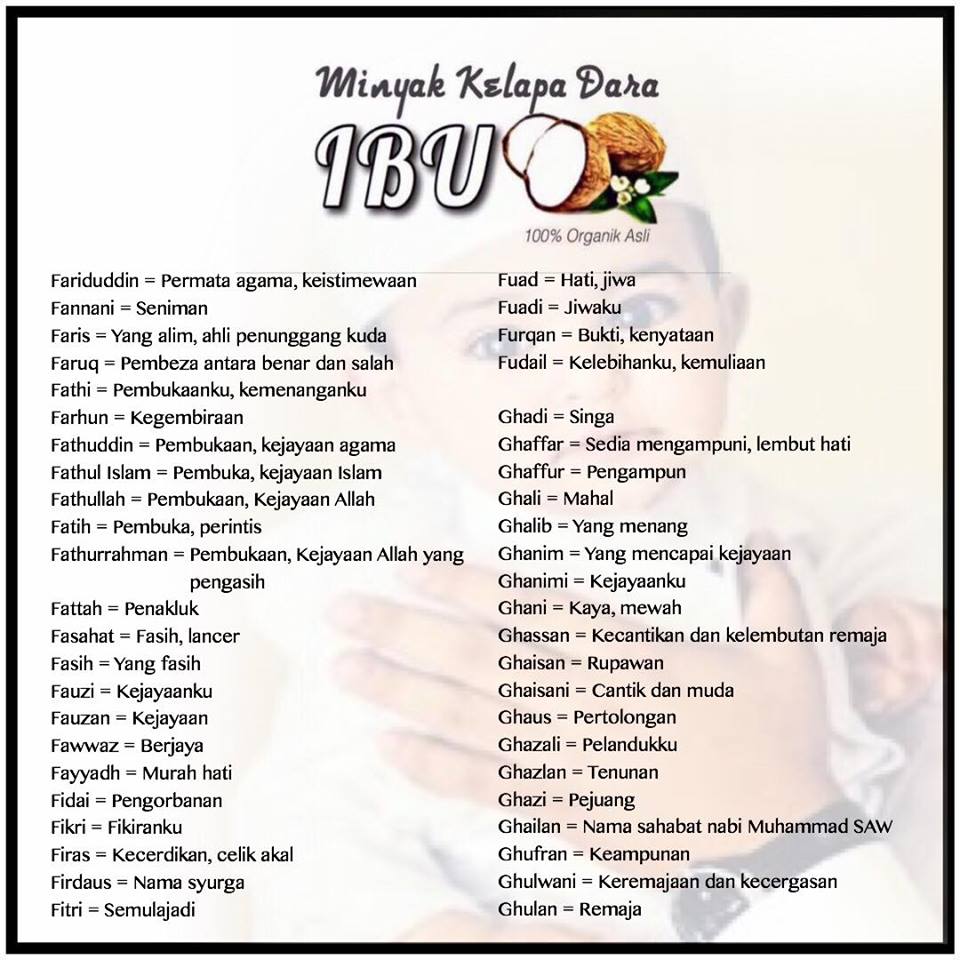 Minyak Kelapa Dara
IBU
100% Organik Asli

Fariduddin = Permata agama, keistimewaan
Fannani = Seniman
Faris = Yang alim, ahli penunggang kuda
Faruq = Pembeza antara benar dan salah
Fathi = Pembukaanku, kemenanganku
Farhun = Kegembiraan
Fathuddin = Pembukaan, kejayaan agama
Fathul Islam = Pembuka, kejayaan Islam
Fathullah = Pembukaan, Kejayaan Allah
Fatih = Pembuka, perintis
Fathurrahman = Pembukaan, Kejayaan Allah yang pengasih
Fattah = Penakluk
Fasahat = Fasih, lancer
Fasih = Yang fasih
Fauzi = Kejayaanku
Fauzan = Kejayaan
Fawwaz = Berjaya
Fayyadh = Murah hati
Fidai = Pengorbanan
Fikri = Fikiranku
Firas = Kecerdikan, celik akal
Firdaus = Nama syurga
Fitri = Semulajadi

Fuad = Hati, jiwa
Fuadi = Jiwaku
Furqan = Bukti, kenyataan
Fudail = Kelebihanku, kemuliaan

Ghadi = Singa
Ghaffar = Sedia mengampuni, lembut hati
Ghaffur = Pengampun
Ghali = Mahal
Ghalib = Yang menang
Ghanim = Yang mencapai kejayaan
Ghanimi = Kejayaanku
Ghani = Kaya, mewah
Ghassan = Kecantikan dan kelembutan remaja
Ghaisan = Rupawan
Ghaisani = Cantik dan muda
Ghaus = Pertolongan
Ghazali = Pelandukku
Ghazlan = Tenunan
Ghazi = Pejuang
Ghailan = Nama sahabat nabi Muhammad SAW
Ghufran = Keampunan
Ghulwani = Keremajaan dan kecergasan
Ghulan = Remaja